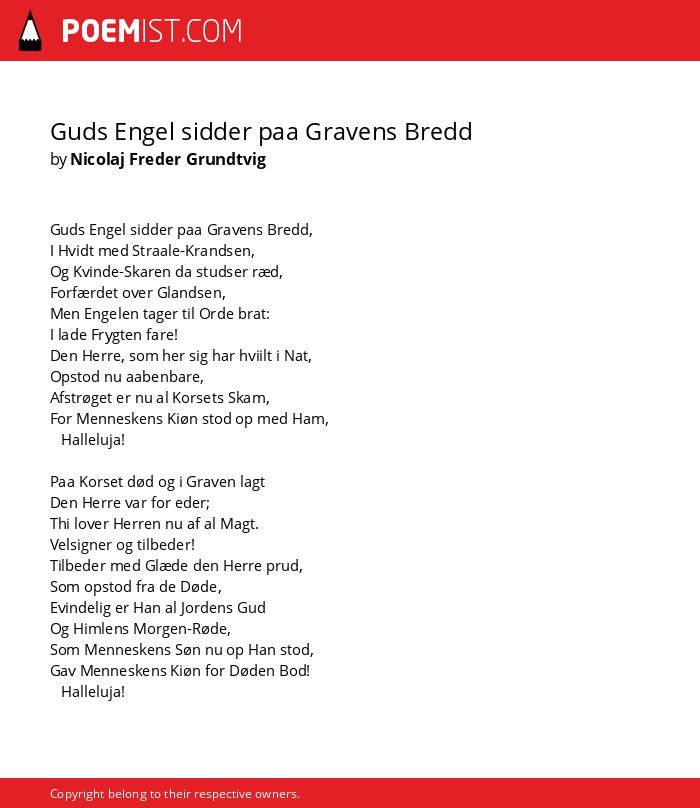 POEMIST.COM

Guds Engel sidder paa Gravens Bredd
by Nicolaj Freder Grundtvig

Guds Engel sidder paa Gravens Bredd,
I Hvidt med Straale-Krandsen,
Og Kvinde-Skaren da studser ræd,
Forfærdet over Glandsen,
Men Engelen tager til Orde brat:
I lade Frygten fare!
Den Herre, som her sig har hviilt i Nat,
Opstod nu aabenbare,
Afstrøget er nu al Korsets Skam,
For Menneskens Kiøn stod op med Ham,
Halleluja!

Paa Korset død og i Graven lagt
Den Herre var for eder;
Thi lover Herren nu af al Magt.
Velsigner og tilbeder!
Tilbeder med Glæde den Herre prud,
Som opstod fra de Døde,
Evindelig er Han al Jordens Gud
Og Himlens Morgen-Røde,
Som Menneskens Søn nu op Han stod,
Gav Menneskens Kiøn for Døden Bod!
Halleluja!

Copyright belong to their respective owners.